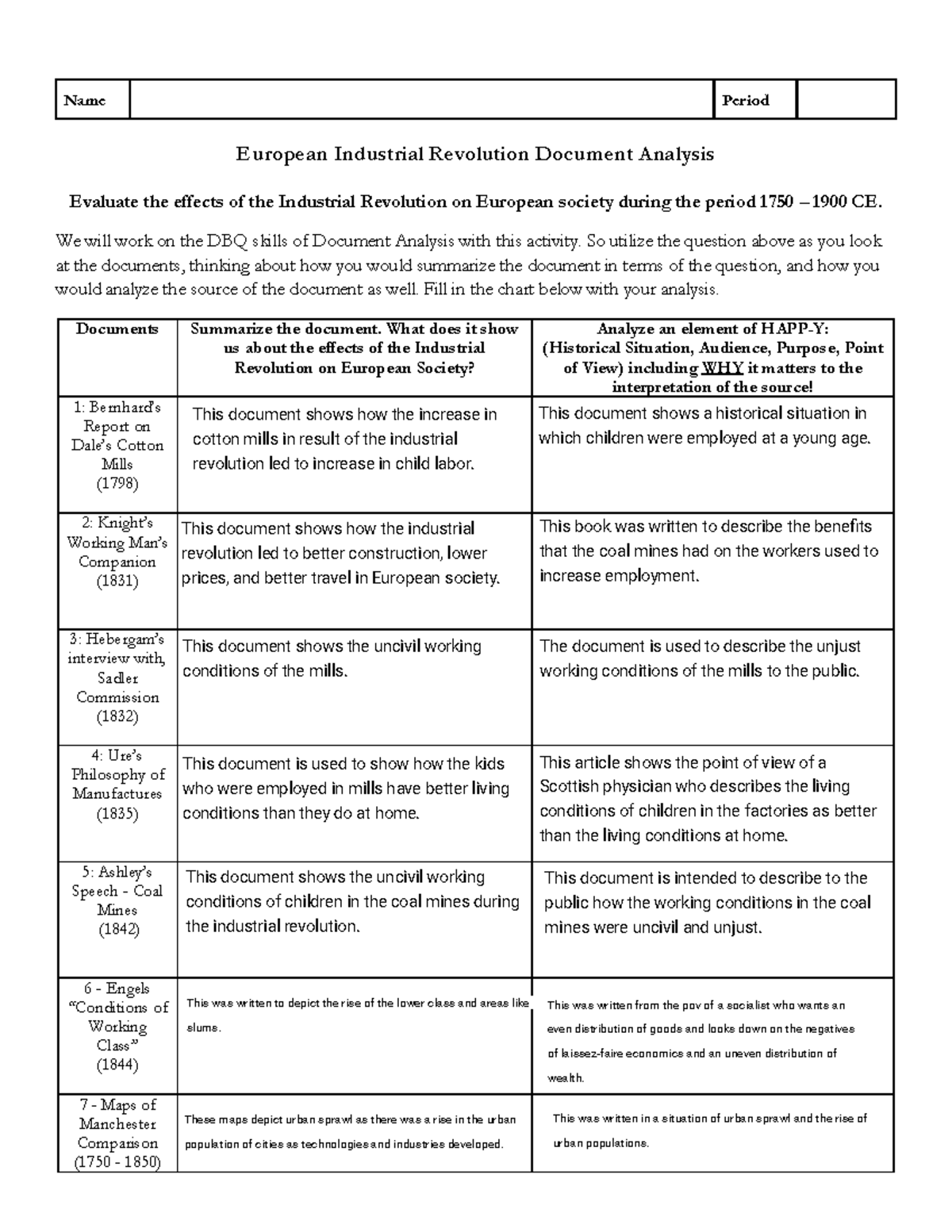 | Name | | Period | |
|---|---|---|---|

European Industrial Revolution Document Analysis

Evaluate the effects of the Industrial Revolution on European society during the period 1750 – 1900 CE.

We will work on the DBQ skills of Document Analysis with this activity. So utilize the question above as you look at the documents, thinking about how you would summarize the document in terms of the question, and how you would analyze the source of the document as well. Fill in the chart below with your analysis.

| Documents | Summarize the document. What does it show us about the effects of the Industrial Revolution on European Society? | Analyze an element of HAPP-Y: (Historical Situation, Audience, Purpose, Point of View) including WHY it matters to the interpretation of the source! |
|---|---|---|
| 1: Bernhard's Report on Dale's Cotton Mills (1798) | This document shows how the increase in cotton mills in result of the industrial revolution led to increase in child labor. | This document shows a historical situation in which children were employed at a young age. |
| 2: Knight's Working Man's Companion (1831) | This document shows how the industrial revolution led to better construction, lower prices, and better travel in European society. | This book was written to describe the benefits that the coal mines had on the workers used to increase employment. |
| 3: Hebergam's interview with, Sadler Commission (1832) | This document shows the uncivil working conditions of the mills. | The document is used to describe the unjust working conditions of the mills to the public. |
| 4: Ure's Philosophy of Manufactures (1835) | This document is used to show how the kids who were employed in mills have better living conditions than they do at home. | This article shows the point of view of a Scottish physician who describes the living conditions of children in the factories as better than the living conditions at home. |
| 5: Ashley's Speech - Coal Mines (1842) | This document shows the uncivil working conditions of children in the coal mines during the industrial revolution. | This document is intended to describe to the public how the working conditions in the coal mines were uncivil and unjust. |
| 6 - Engels "Conditions of Working Class" (1844) | This was written to depict the rise of the lower class and areas like slums. | This was written from the pov of a socialist who wants an even distribution of goods and looks down on the negatives of laissez-faire economics and an uneven distribution of wealth. |
| 7 - Maps of Manchester Comparison (1750 - 1850) | These maps depict urban sprawl as there was a rise in the urban population of cities as technologies and industries developed. | This was written in a situation of urban sprawl and the rise of urban populations. |